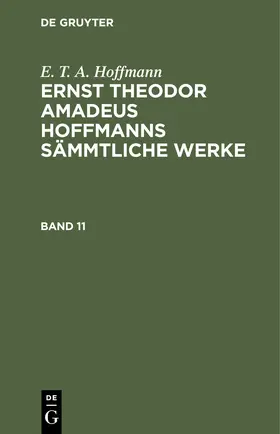 DE GRUYTER

E. T. A. Hoffmann
ERNST THEODOR AMADEUS HOFFMANNS SÄMMTLICHE WERKE

BAND 11

DE
G